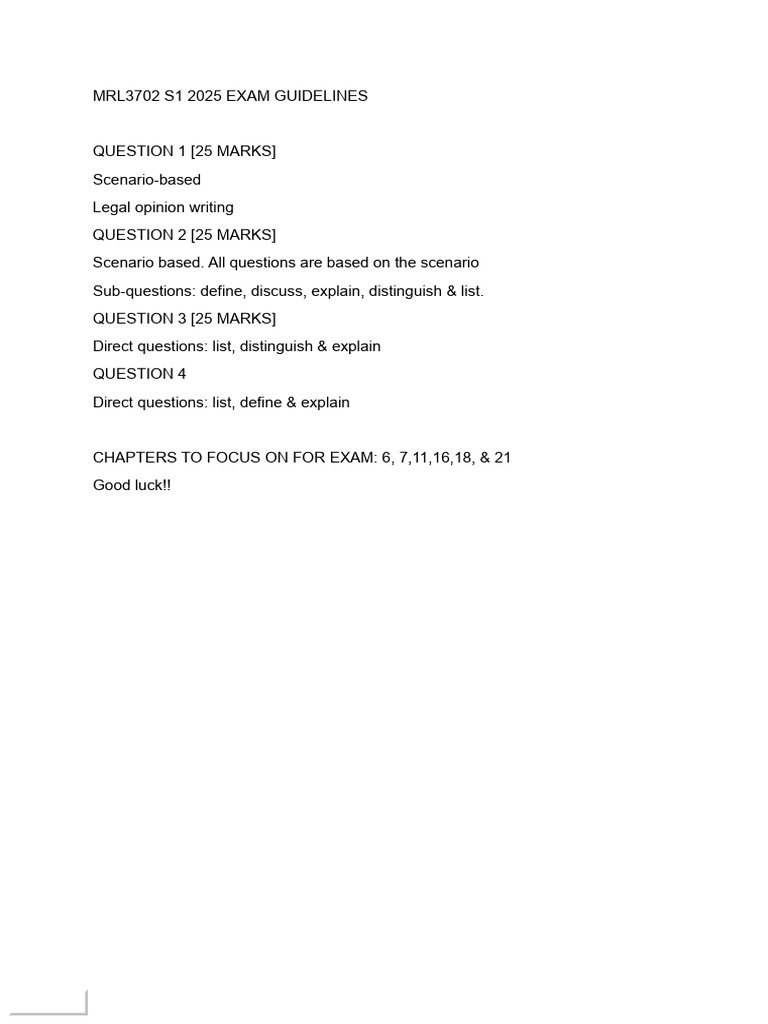 MRL3702 S1 2025 EXAM GUIDELINES

QUESTION 1 [25 MARKS]
Scenario-based
Legal opinion writing
QUESTION 2 [25 MARKS]
Scenario based. All questions are based on the scenario
Sub-questions: define, discuss, explain, distinguish & list.
QUESTION 3 [25 MARKS]
Direct questions: list, distinguish & explain
QUESTION 4
Direct questions: list, define & explain

CHAPTERS TO FOCUS ON FOR EXAM: 6, 7,11,16,18, & 21
Good luck!!